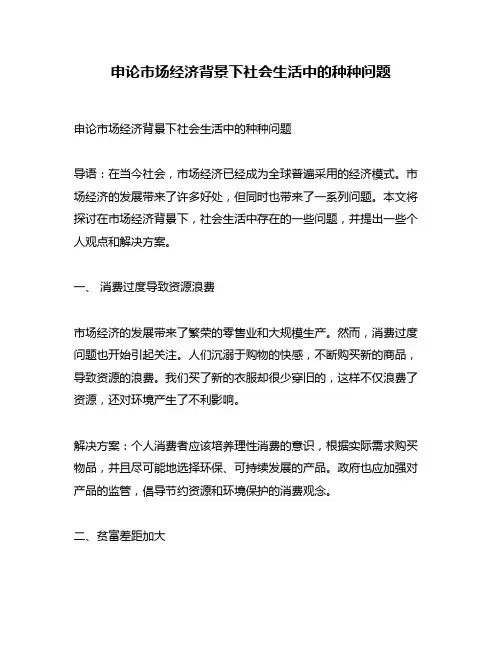 申论市场经济背景下社会生活中的种种问题

申论市场经济背景下社会生活中的种种问题

导语：在当今社会，市场经济已经成为全球普遍采用的经济模式。市场经济的发展带来了许多好处，但同时也带来了一系列问题。本文将探讨在市场经济背景下，社会生活中存在的一些问题，并提出一些个人观点和解决方案。

一、 消费过度导致资源浪费

市场经济的发展带来了繁荣的零售业和大规模生产。然而，消费过度问题也开始引起关注。人们沉溺于购物的快感，不断购买新的商品，导致资源的浪费。我们买了新的衣服却很少穿旧的，这样不仅浪费了资源，还对环境产生了不利影响。

解决方案：个人消费者应该培养理性消费的意识，根据实际需求购买物品，并且尽可能地选择环保、可持续发展的产品。政府也应加强对产品的监管，倡导节约资源和环境保护的消费观念。

二、贫富差距加大